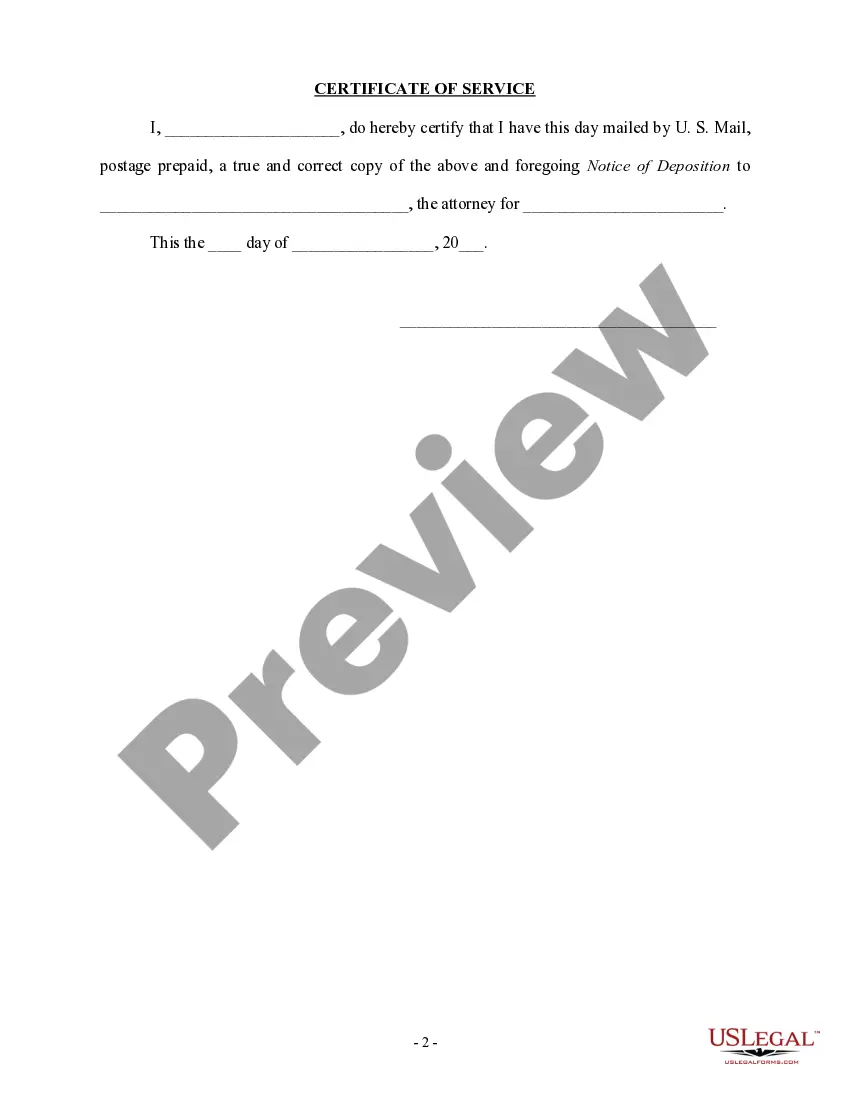 CERTIFICATE OF SERVICE

I, ____, do hereby certify that I have this day mailed by U. S. Mail, postage prepaid, a true and correct copy of the above and foregoing Notice of Deposition to ____, the attorney for ____.

This the ____ day of ____, 20____.

____

- 2 -

USLEGAL™
USLEGALFORMS.COM

Preview